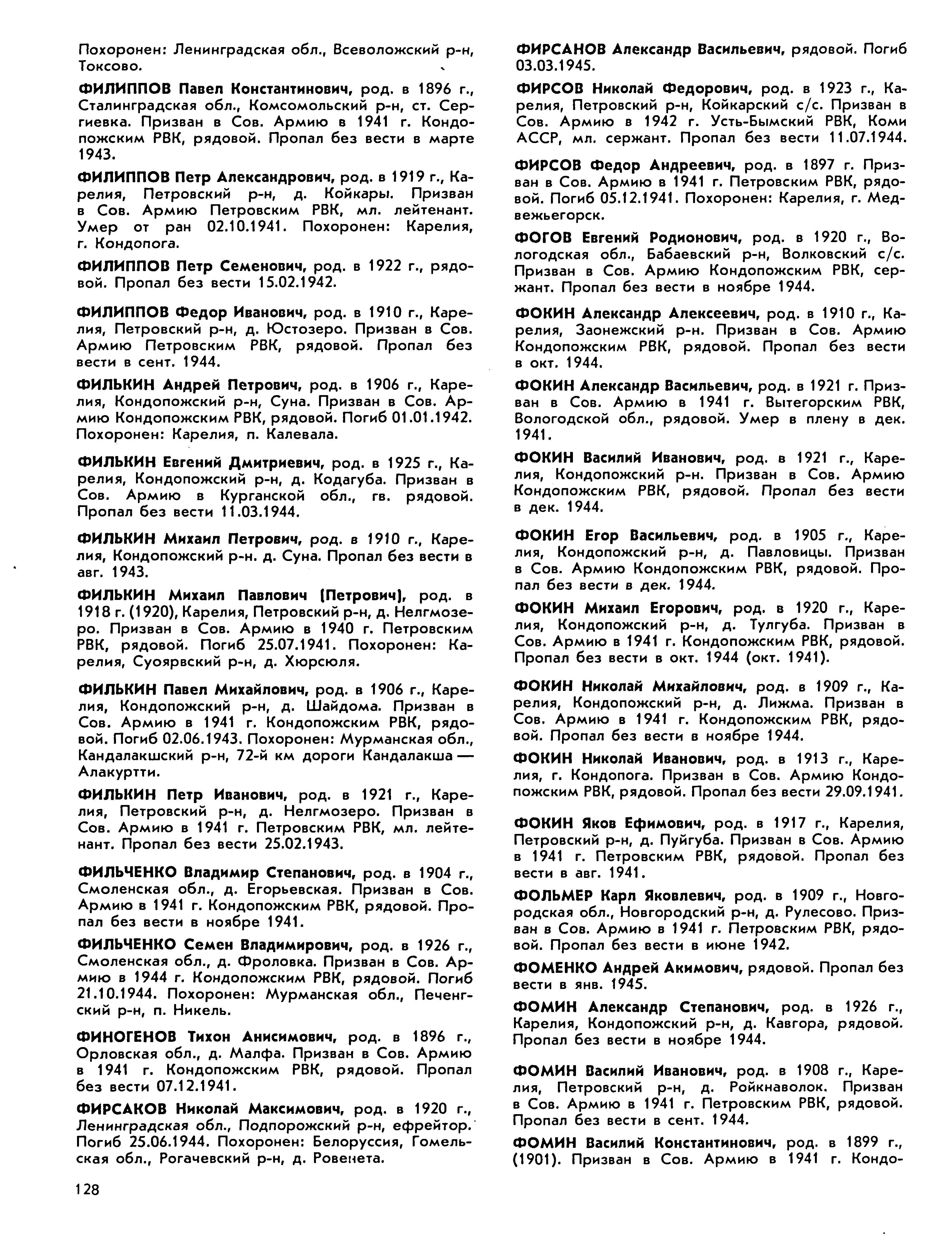 Похоронен: Ленинградская обл., Всеволожский р-н, Токсово.

ФИЛИППОВ Павел Константинович, род. в 1896 г., Сталинградская обл., Комсомольский р-н, ст. Сергиевка. Призван в Сов. Армию в 1941 г. Кондопожским РВК, рядовой. Пропал без вести в марте 1943.

ФИЛИППОВ Петр Александрович, род. в 1919 г., Карелия, Петровский р-н, д. Койкары. Призван в Сов. Армию Петровским РВК, мл. лейтенант. Умер от ран 02.10.1941. Похоронен: Карелия, г. Кондопога.

ФИЛИППОВ Петр Семенович, род. в 1922 г., рядовой. Пропал без вести 15.02.1942.

ФИЛИППОВ Федор Иванович, род. в 1910 г., Карелия, Петровский р-н, д. Юстозеро. Призван в Сов. Армию Петровским РВК, рядовой. Пропал без вести в сент. 1944.

ФИЛЬКИН Андрей Петрович, род. в 1906 г., Карелия, Кондопожский р-н, Суна. Призван в Сов. Армию Кондопожским РВК, рядовой. Погиб 01.01.1942. Похоронен: Карелия, п. Калевала.

ФИЛЬКИН Евгений Дмитриевич, род. в 1925 г., Карелия, Кондопожский р-н, д. Кодагуба. Призван в Сов. Армию в Курганской обл., гв. рядовой. Пропал без вести 11.03.1944.

ФИЛЬКИН Михаил Петрович, род. в 1910 г., Карелия, Кондопожский р-н. д. Суна. Пропал без вести в авг. 1943.

ФИЛЬКИН Михаил Павлович (Петрович), род. в 1918 г. (1920), Карелия, Петровский р-н, д. Нелгмозеро. Призван в Сов. Армию в 1940 г. Петровским РВК, рядовой. Погиб 25.07.1941. Похоронен: Карелия, Суоярвский р-н, д. Хюрсюля.

ФИЛЬКИН Павел Михайлович, род. в 1906 г., Карелия, Кондопожский р-н, д. Шайдома. Призван в Сов. Армию в 1941 г. Кондопожским РВК, рядовой. Погиб 02.06.1943. Похоронен: Мурманская обл., Кандалакшский р-н, 72-й км дороги Кандалакша — Алакуртти.

ФИЛЬКИН Петр Иванович, род. в 1921 г., Карелия, Петровский р-н, д. Нелгмозеро. Призван в Сов. Армию в 1941 г. Петровским РВК, мл. лейтенант. Пропал без вести 25.02.1943.

ФИЛЬЧЕНКО Владимир Степанович, род. в 1904 г., Смоленская обл., д. Егорьевская. Призван в Сов. Армию в 1941 г. Кондопожским РВК, рядовой. Пропал без вести в ноябре 1941.

ФИЛЬЧЕНКО Семен Владимирович, род. в 1926 г., Смоленская обл., д. Фроловка. Призван в Сов. Армию в 1944 г. Кондопожским РВК, рядовой. Погиб 21.10.1944. Похоронен: Мурманская обл., Печенгский р-н, п. Никель.

ФИНОГЕНОВ Тихон Анисимович, род. в 1896 г., Орловская обл., д. Малфа. Призван в Сов. Армию в 1941 г. Кондопожским РВК, рядовой. Пропал без вести 07.12.1941.

ФИРСАКОВ Николай Максимович, род. в 1920 г., Ленинградская обл., Подпорожский р-н, ефрейтор. Погиб 25.06.1944. Похоронен: Белоруссия, Гомельская обл., Рогачевский р-н, д. Ровенета.

128

ФИРСАНОВ Александр Васильевич, рядовой. Погиб 03.03.1945.

ФИРСОВ Николай Федорович, род. в 1923 г., Карелия, Петровский р-н, Койкарский с/с. Призван в Сов. Армию в 1942 г. Усть-Бымский РВК, Коми АССР, мл. сержант. Пропал без вести 11.07.1944.

ФИРСОВ Федор Андреевич, род. в 1897 г. Призван в Сов. Армию в 1941 г. Петровским РВК, рядовой. Погиб 05.12.1941. Похоронен: Карелия, г. Медвежьегорск.

ФОГОВ Евгений Родионович, род. в 1920 г., Вологодская обл., Бабаевский р-н, Волковский с/с. Призван в Сов. Армию Кондопожским РВК, сержант. Пропал без вести в ноябре 1944.

ФОКИН Александр Алексеевич, род. в 1910 г., Карелия, Заонежский р-н. Призван в Сов. Армию Кондопожским РВК, рядовой. Пропал без вести в окт. 1944.

ФОКИН Александр Васильевич, род. в 1921 г. Призван в Сов. Армию в 1941 г. Вытегорским РВК, Вологодской обл., рядовой. Умер в плену в дек. 1941.

ФОКИН Василий Иванович, род. в 1921 г., Карелия, Кондопожский р-н. Призван в Сов. Армию Кондопожским РВК, рядовой. Пропал без вести в дек. 1944.

ФОКИН Егор Васильевич, род. в 1905 г., Карелия, Кондопожский р-н, д. Павловицы. Призван в Сов. Армию Кондопожским РВК, рядовой. Пропал без вести в дек. 1944.

ФОКИН Михаил Егорович, род. в 1920 г., Карелия, Кондопожский р-н, д. Тулгуба. Призван в Сов. Армию в 1941 г. Кондопожским РВК, рядовой. Пропал без вести в окт. 1944 (окт. 1941).

ФОКИН Николай Михайлович, род. в 1909 г., Карелия, Кондопожский р-н, д. Лижма. Призван в Сов. Армию в 1941 г. Кондопожским РВК, рядовой. Пропал без вести в ноябре 1944.

ФОКИН Николай Иванович, род. в 1913 г., Карелия, г. Кондопога. Призван в Сов. Армию Кондопожским РВК, рядовой. Пропал без вести 29.09.1941.

ФОКИН Яков Ефимович, род. в 1917 г., Карелия, Петровский р-н, д. Пуйгуба. Призван в Сов. Армию в 1941 г. Петровским РВК, рядовой. Пропал без вести в авг. 1941.

ФОЛЬМЕР Карл Яковлевич, род. в 1909 г., Новгородская обл., Новгородский р-н, д. Рулесово. Призван в Сов. Армию в 1941 г. Петровским РВК, рядовой. Пропал без вести в июне 1942.

ФОМЕНКО Андрей Акимович, рядовой. Пропал без вести в янв. 1945.

ФОМИН Александр Степанович, род. в 1926 г., Карелия, Кондопожский р-н, д. Кавгора, рядовой. Пропал без вести в ноябре 1944.

ФОМИН Василий Иванович, род. в 1908 г., Карелия, Петровский р-н, д. Ройкнаволок. Призван в Сов. Армию в 1941 г. Петровским РВК, рядовой. Пропал без вести в сент. 1944.

ФОМИН Василий Константинович, род. в 1899 г., (1901). Призван в Сов. Армию в 1941 г. Кондо-